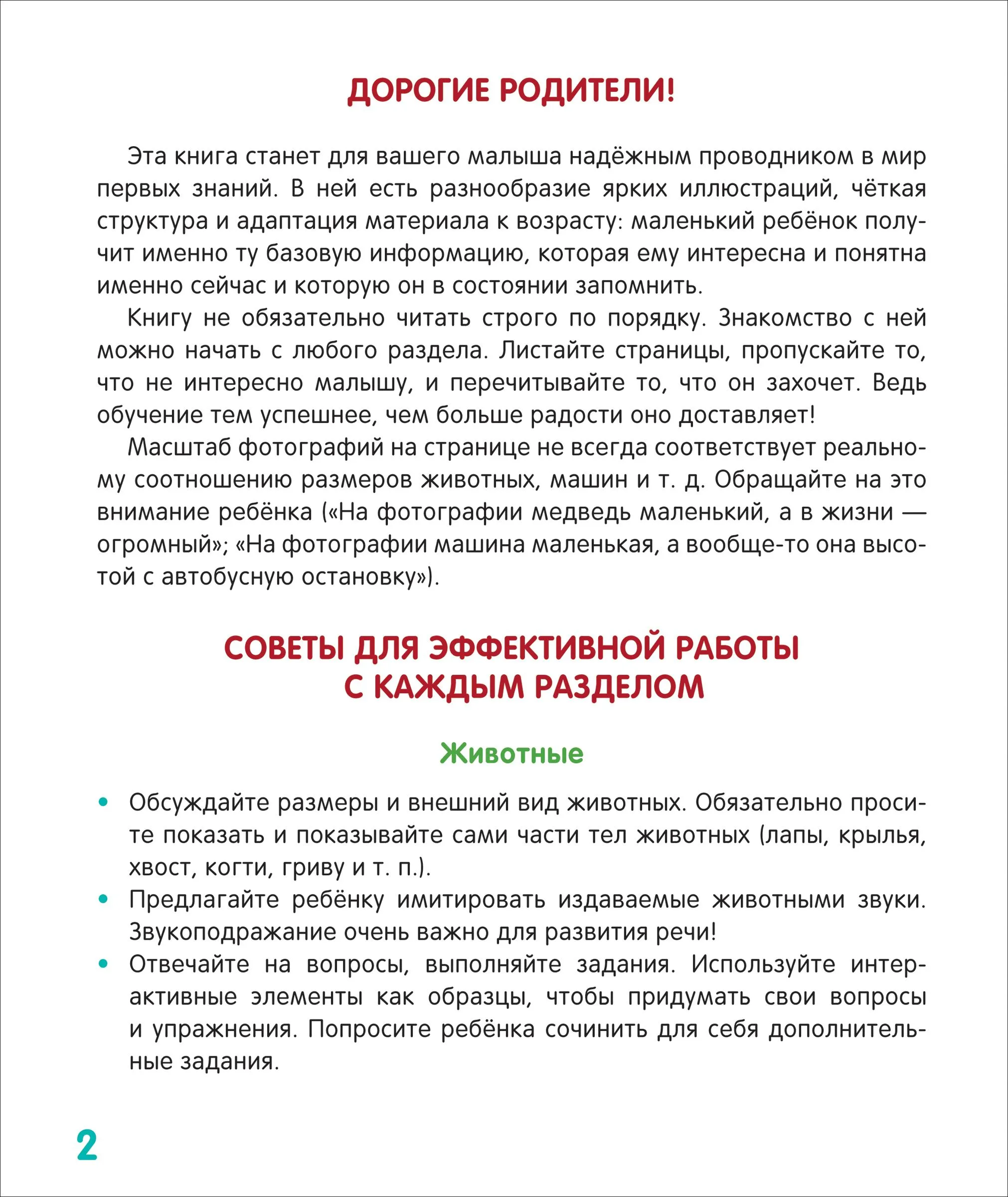 ДОРОГИЕ РОДИТЕЛИ!

Эта книга станет для вашего малыша надёжным проводником в мир первых знаний. В ней есть разнообразие ярких иллюстраций, чёткая структура и адаптация материала к возрасту: маленький ребёнок получит именно ту базовую информацию, которая ему интересна и понятна именно сейчас и которую он в состоянии запомнить.

Книгу не обязательно читать строго по порядку. Знакомство с ней можно начать с любого раздела. Листайте страницы, пропускайте то, что не интересно малышу, и перечитывайте то, что он захочет. Ведь обучение тем успешнее, чем больше радости оно доставляет!

Масштаб фотографий на странице не всегда соответствует реальному соотношению размеров животных, машин и т. д. Обращайте на это внимание ребёнка («На фотографии медведь маленький, а в жизни — огромный»; «На фотографии машина маленькая, а вообще-то она высотой с автобусную остановку»).

СОВЕТЫ ДЛЯ ЭФФЕКТИВНОЙ РАБОТЫ
С КАЖДЫМ РАЗДЕЛОМ

Животные

• Обсуждайте размеры и внешний вид животных. Обязательно просите показать и показывайте сами части тел животных (лапы, крылья, хвост, когти, гриву и т. п.).
• Предлагайте ребёнку имитировать издаваемые животными звуки. Звукоподражание очень важно для развития речи!
• Отвечайте на вопросы, выполняйте задания. Используйте интерактивные элементы как образцы, чтобы придумать свои вопросы и упражнения. Попросите ребёнка сочинить для себя дополнительные задания.

2